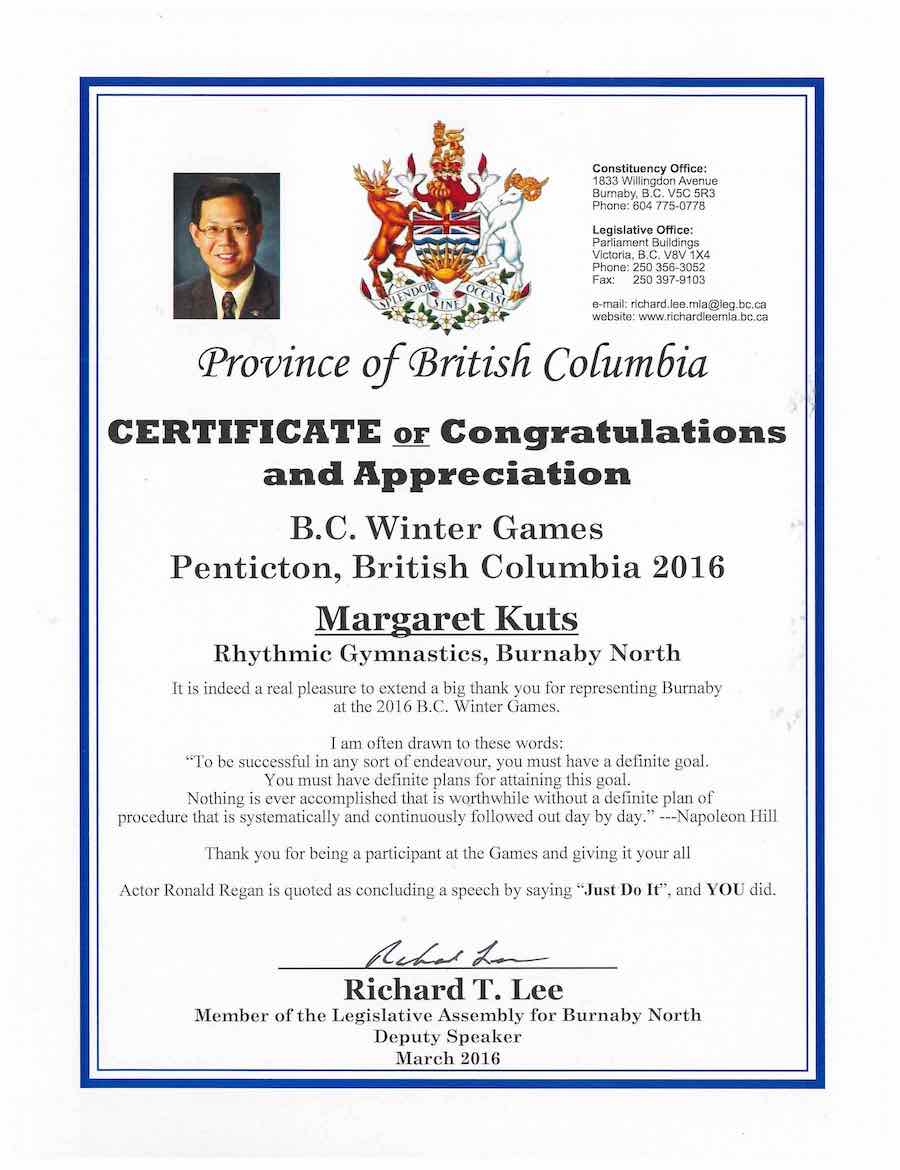 SPLENDOR SINE OCCASU

Constituency Office:
1833 Willingdon Avenue
Burnaby, B.C. V5C 5R3
Phone: 604 775-0778

Legislative Office:
Parliament Buildings
Victoria, B.C. V8V 1X4
Phone: 250 356-3052
Fax: 250 397-9103

e-mail: richard.lee.mla@leg.bc.ca
website: www.richardleemla.bc.ca

Province of British Columbia

CERTIFICATE OF Congratulations and Appreciation

B.C. Winter Games
Penticton, British Columbia 2016

Margaret Kuts

Rhythmic Gymnastics, Burnaby North

It is indeed a real pleasure to extend a big thank you for representing Burnaby at the 2016 B.C. Winter Games.

I am often drawn to these words:
"To be successful in any sort of endeavour, you must have a definite goal. You must have definite plans for attaining this goal. Nothing is ever accomplished that is worthwhile without a definite plan of procedure that is systematically and continuously followed out day by day." ---Napoleon Hill

Thank you for being a participant at the Games and giving it your all

Actor Ronald Regan is quoted as concluding a speech by saying "Just Do It", and YOU did.

Richard Lee

Richard T. Lee
Member of the Legislative Assembly for Burnaby North
Deputy Speaker
March 2016